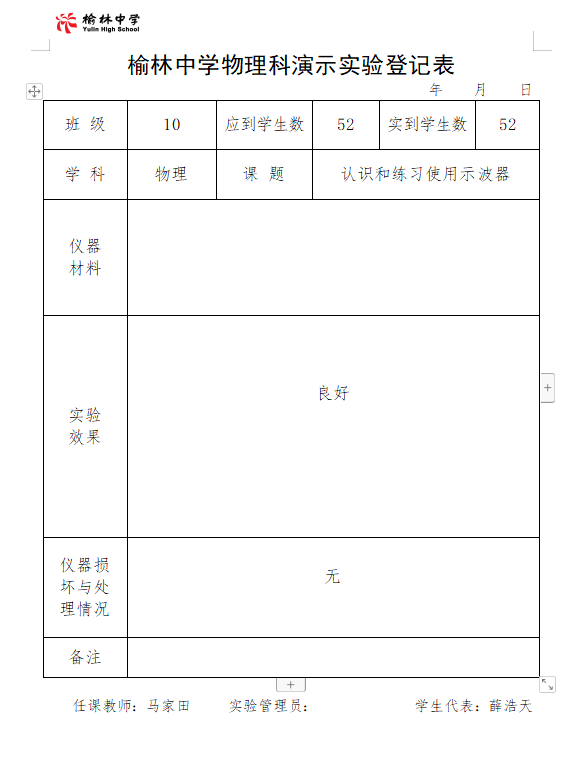 榆林中学
Yulin High School

榆林中学物理科演示实验登记表

年 月 日

| 班 级 | 10 | 应到学生数 | 52 | 实到学生数 | 52 |
|---|---|---|---|---|---|
| 学 科 | 物理 | 课 题 | 认识和练习使用示波器 | | |
| 仪器材料 | | | | | |
| 实验效果 | 良好 | | | | |
| 仪器损坏与处理情况 | 无 | | | | |
| 备注 | | | | | |

任课教师：马家田 实验管理员： 学生代表：薛浩天